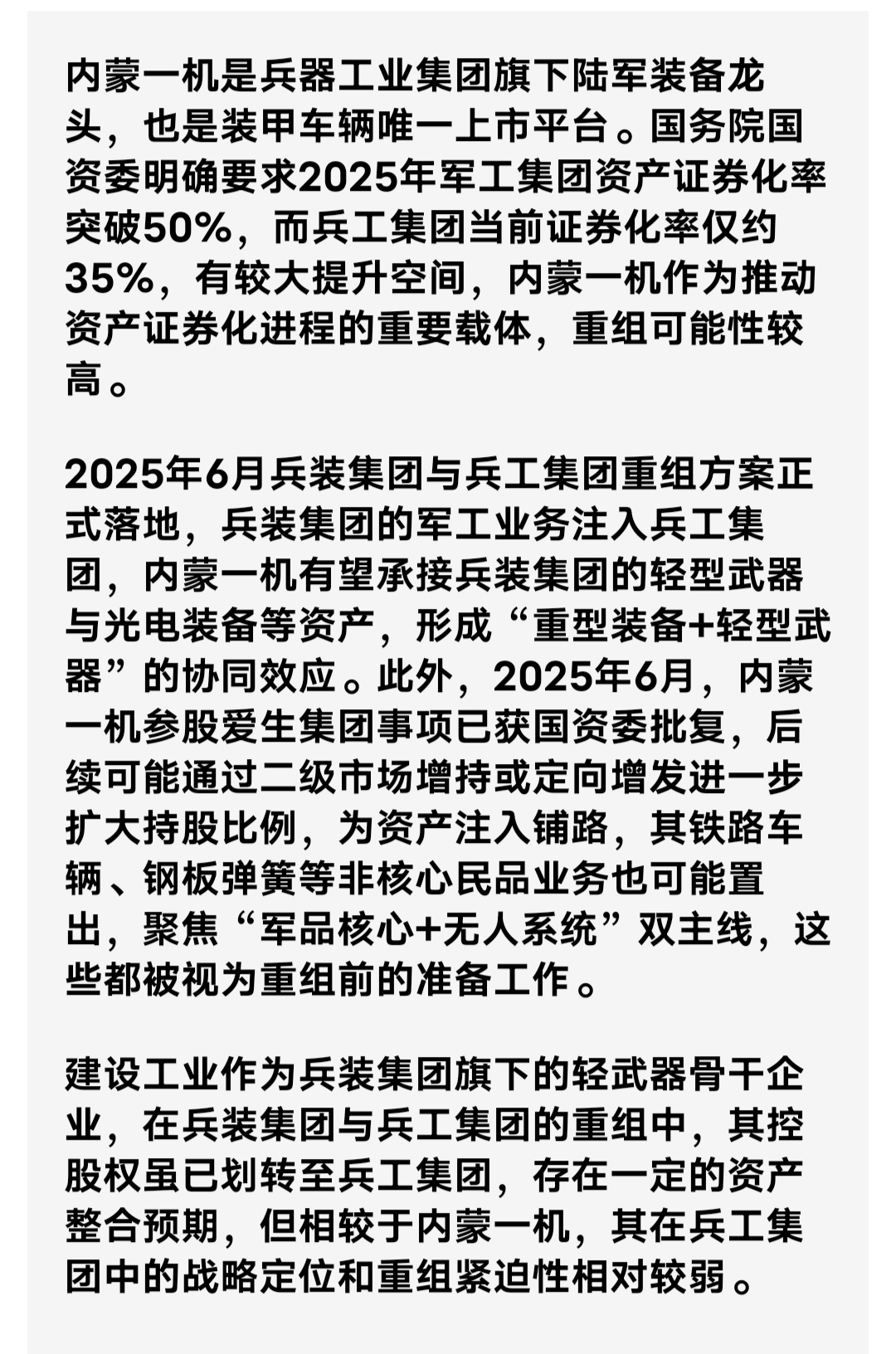 内蒙一机是兵器工业集团旗下陆军装备龙头，也是装甲车辆唯一上市平台。国务院国资委明确要求2025年军工集团资产证券化率突破50%，而兵工集团当前证券化率仅约35%，有较大提升空间，内蒙一机作为推动资产证券化进程的重要载体，重组可能性较高。

2025年6月兵装集团与兵工集团重组方案正式落地，兵装集团的军工业务注入兵工集团，内蒙一机有望承接兵装集团的轻型武器与光电装备等资产，形成“重型装备+轻型武器”的协同效应。此外，2025年6月，内蒙一机参股爱生集团事项已获国资委批复，后续可能通过二级市场增持或定向增发进一步扩大持股比例，为资产注入铺路，其铁路车辆、钢板弹簧等非核心民品业务也可能置出，聚焦“军品核心+无人系统”双主线，这些都被视为重组前的准备工作。

建设工业作为兵装集团旗下的轻武器骨干企业，在兵装集团与兵工集团的重组中，其控股权虽已划转至兵工集团，存在一定的资产整合预期，但相较于内蒙一机，其在兵工集团中的战略定位和重组紧迫性相对较弱。